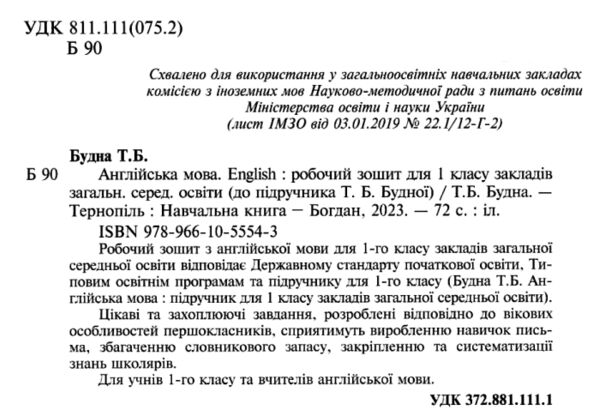 УДК 811.111(075.2)
Б 90

Схвалено для використання у загальноосвітніх навчальних закладах комісією з іноземних мов Науково-методичної ради з питань освіти Міністерства освіти і науки України
(лист ІМЗО від 03.01.2019 № 22.1/12-Г-2)

Будна Т.Б.
Б 90 Англійська мова. English : робочий зошит для 1 класу закладів загальн. серед. освіти (до підручника Т. Б. Будної) / Т.Б. Будна. — Тернопіль : Навчальна книга – Богдан, 2023. — 72 с. : іл.

ISBN 978-966-10-5554-3

Робочий зошит з англійської мови для 1-го класу закладів загальної середньої освіти відповідає Державному стандарту початкової освіти, Типовим освітнім програмам та підручнику для 1-го класу (Будна Т.Б. Англійська мова : підручник для 1 класу закладів загальної середньої освіти).

Цікаві та захоплюючі завдання, розроблені відповідно до вікових особливостей першокласників, сприятимуть виробленню навичок письма, збагаченню словникового запасу, закріпленню та систематизації знань школярів.

Для учнів 1-го класу та вчителів англійської мови.

УДК 372.881.111.1